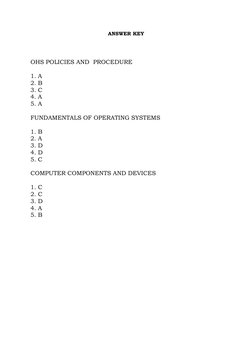 ANSWER KEY

OHS POLICIES AND PROCEDURE

1. A
2. B
3. C
4. A
5. A

FUNDAMENTALS OF OPERATING SYSTEMS

1. B
2. A
3. D
4. D
5. C

COMPUTER COMPONENTS AND DEVICES

1. C
2. C
3. D
4. A
5. B